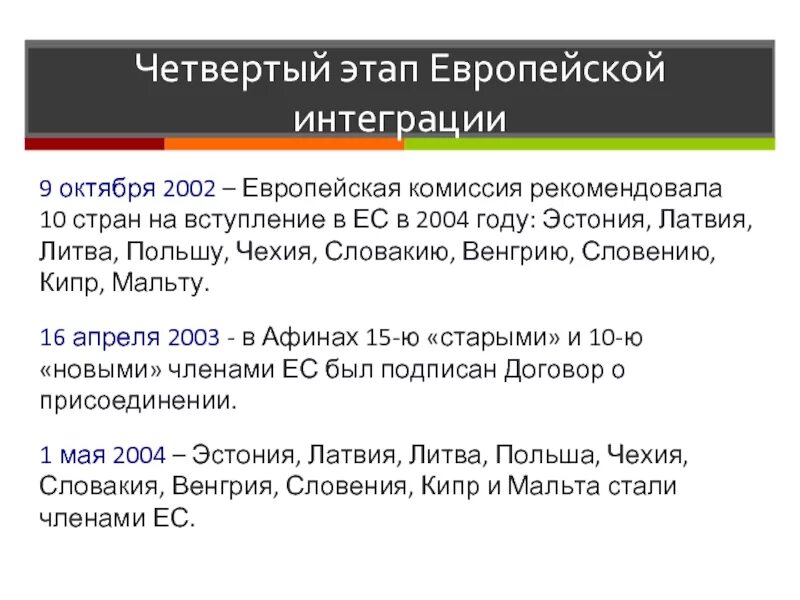 Четвертый этап Европейской интеграции

9 октября 2002 – Европейская комиссия рекомендовала 10 стран на вступление в ЕС в 2004 году: Эстония, Латвия, Литва, Польшу, Чехия, Словакию, Венгрию, Словению, Кипр, Мальту.

16 апреля 2003 - в Афинах 15-ю «старыми» и 10-ю «новыми» членами ЕС был подписан Договор о присоединении.

1 мая 2004 – Эстония, Латвия, Литва, Польша, Чехия, Словакия, Венгрия, Словения, Кипр и Мальта стали членами ЕС.